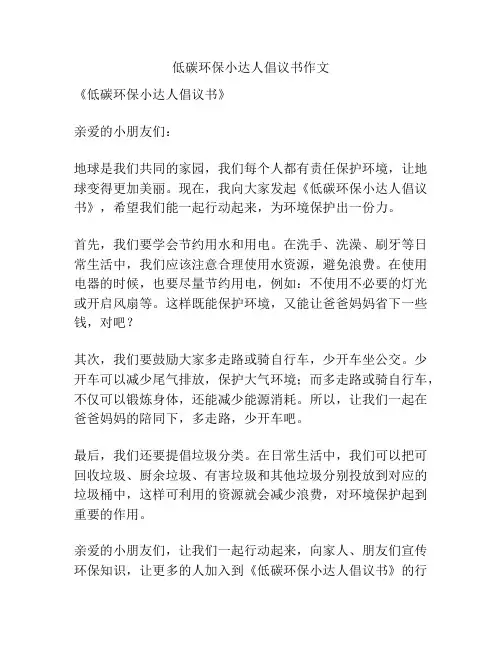 低碳环保小达人倡议书作文

《低碳环保小达人倡议书》

亲爱的小朋友们：

地球是我们共同的家园，我们每个人都有责任保护环境，让地球变得更加美丽。现在，我向大家发起《低碳环保小达人倡议书》，希望我们能一起行动起来，为环境保护出一份力。

首先，我们要学会节约用水和用电。在洗手、洗澡、刷牙等日常生活中，我们应该注意合理使用水资源，避免浪费。在使用电器的时候，也要尽量节约用电，例如：不使用不必要的灯光或开启风扇等。这样既能保护环境，又能让爸爸妈妈省下一些钱，对吧？

其次，我们要鼓励大家多走路或骑自行车，少开车坐公交。少开车可以减少尾气排放，保护大气环境；而多走路或骑自行车，不仅可以锻炼身体，还能减少能源消耗。所以，让我们一起在爸爸妈妈的陪同下，多走路，少开车吧。

最后，我们还要提倡垃圾分类。在日常生活中，我们可以把可回收垃圾、厨余垃圾、有害垃圾和其他垃圾分别投放到对应的垃圾桶中，这样可利用的资源就会减少浪费，对环境保护起到重要的作用。

亲爱的小朋友们，让我们一起行动起来，向家人、朋友们宣传环保知识，让更多的人加入到《低碳环保小达人倡议书》的行